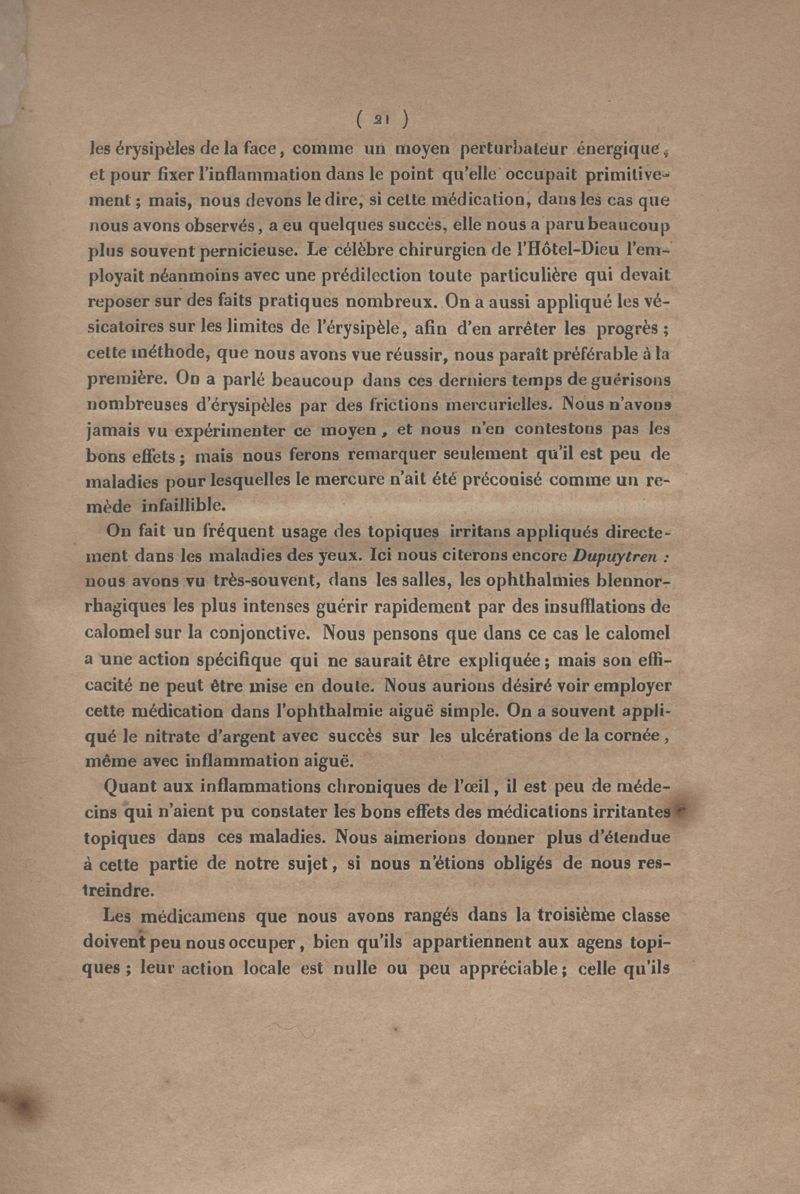 ( 21 )

les érysipèles de la face, comme un moyen perturbateur énergique, et pour fixer l'inflammation dans le point qu'elle occupait primitivement ; mais, nous devons le dire, si cette médication, dans les cas que nous avons observés, a eu quelques succès, elle nous a paru beaucoup plus souvent pernicieuse. Le célèbre chirurgien de l'Hôtel-Dieu l'employait néanmoins avec une prédilection toute particulière qui devait reposer sur des faits pratiques nombreux. On a aussi appliqué les vésicatoires sur les limites de l'érysipèle, afin d'en arrêter les progrès ; cette méthode, que nous avons vue réussir, nous paraît préférable à la première. On a parlé beaucoup dans ces derniers temps de guérisons nombreuses d'érysipèles par des frictions mercurielles. Nous n'avons jamais vu expérimenter ce moyen, et nous n'en contestons pas les bons effets ; mais nous ferons remarquer seulement qu'il est peu de maladies pour lesquelles le mercure n'ait été préconisé comme un remède infaillible.

On fait un fréquent usage des topiques irritans appliqués directement dans les maladies des yeux. Ici nous citerons encore Dupuytren : nous avons vu très-souvent, dans les salles, les ophthalmies blennorrhagiques les plus intenses guérir rapidement par des insufflations de calomel sur la conjonctive. Nous pensons que dans ce cas le calomel a une action spécifique qui ne saurait être expliquée ; mais son efficacité ne peut être mise en doute. Nous aurions désiré voir employer cette médication dans l'ophthalmie aiguë simple. On a souvent appliqué le nitrate d'argent avec succès sur les ulcérations de la cornée, même avec inflammation aiguë.

Quant aux inflammations chroniques de l'œil, il est peu de médecins qui n'aient pu constater les bons effets des médications irritantes topiques dans ces maladies. Nous aimerions donner plus d'étendue à cette partie de notre sujet, si nous n'étions obligés de nous restreindre.

Les médicamens que nous avons rangés dans la troisième classe doivent peu nous occuper, bien qu'ils appartiennent aux agens topiques ; leur action locale est nulle ou peu appréciable ; celle qu'ils